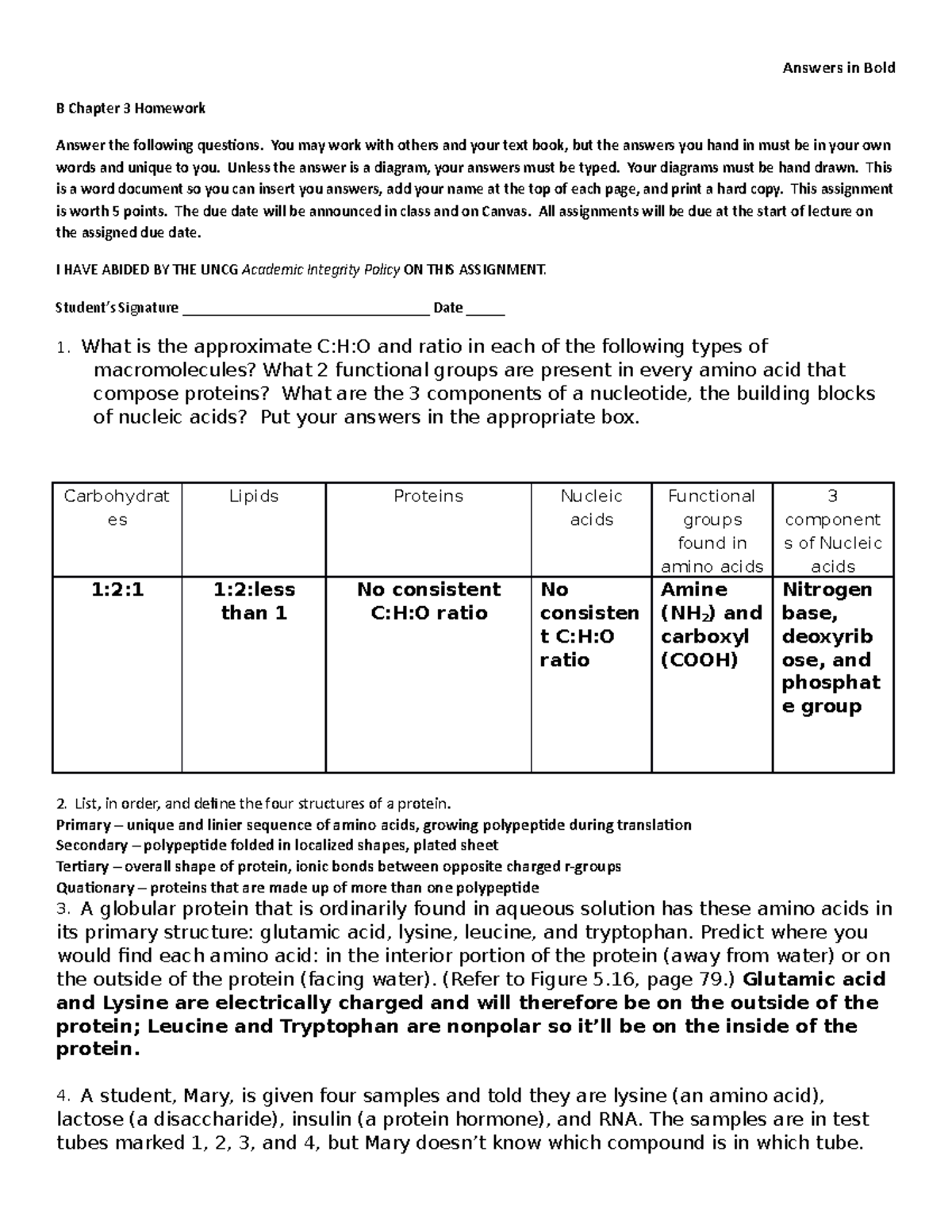 Answers in Bold

B Chapter 3 Homework

Answer the following questions. You may work with others and your text book, but the answers you hand in must be in your own words and unique to you. Unless the answer is a diagram, your answers must be typed. Your diagrams must be hand drawn. This is a word document so you can insert you answers, add your name at the top of each page, and print a hard copy. This assignment is worth 5 points. The due date will be announced in class and on Canvas. All assignments will be due at the start of lecture on the assigned due date.

I HAVE ABIDED BY THE UNCG Academic Integrity Policy ON THIS ASSIGNMENT.

Student's Signature ____ Date ____

1. What is the approximate C:H:O and ratio in each of the following types of macromolecules? What 2 functional groups are present in every amino acid that compose proteins? What are the 3 components of a nucleotide, the building blocks of nucleic acids? Put your answers in the appropriate box.

| Carbohydrates | Lipids | Proteins | Nucleic acids | Functional groups found in amino acids | 3 components of Nucleic acids |
|---|---|---|---|---|---|
| 1:2:1 | 1:2:less than 1 | No consistent C:H:O ratio | No consistent C:H:O ratio | Amine ($NH_2$) and carboxyl (COOH) | Nitrogen base, deoxyribose, and phosphate group |

2. List, in order, and define the four structures of a protein.
Primary – unique and linier sequence of amino acids, growing polypeptide during translation
Secondary – polypeptide folded in localized shapes, plated sheet
Tertiary – overall shape of protein, ionic bonds between opposite charged r-groups
Quationary – proteins that are made up of more than one polypeptide

3. A globular protein that is ordinarily found in aqueous solution has these amino acids in its primary structure: glutamic acid, lysine, leucine, and tryptophan. Predict where you would find each amino acid: in the interior portion of the protein (away from water) or on the outside of the protein (facing water). (Refer to Figure 5.16, page 79.) Glutamic acid and Lysine are electrically charged and will therefore be on the outside of the protein; Leucine and Tryptophan are nonpolar so it'll be on the inside of the protein.

4. A student, Mary, is given four samples and told they are lysine (an amino acid), lactose (a disaccharide), insulin (a protein hormone), and RNA. The samples are in test tubes marked 1, 2, 3, and 4, but Mary doesn't know which compound is in which tube.